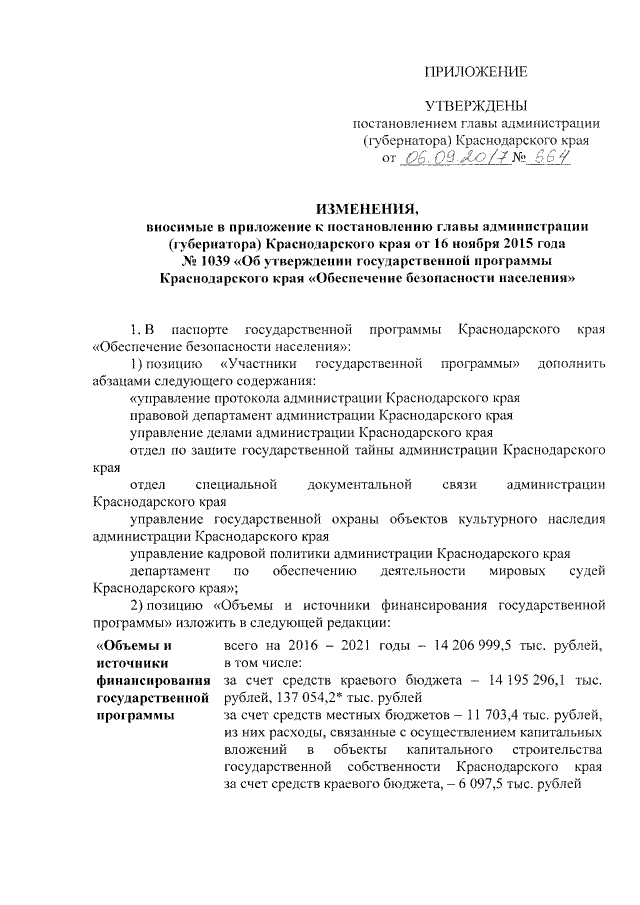 ПРИЛОЖЕНИЕ

УТВЕРЖДЕНЫ
постановлением главы администрации (губернатора) Краснодарского края
от 06.09.2017 № 664

ИЗМЕНЕНИЯ,
вносимые в приложение к постановлению главы администрации (губернатора) Краснодарского края от 16 ноября 2015 года № 1039 «Об утверждении государственной программы Краснодарского края «Обеспечение безопасности населения»

1. В паспорте государственной программы Краснодарского края «Обеспечение безопасности населения»:

1) позицию «Участники государственной программы» дополнить абзацами следующего содержания:

«управление протокола администрации Краснодарского края

правовой департамент администрации Краснодарского края

управление делами администрации Краснодарского края

отдел по защите государственной тайны администрации Краснодарского края

отдел специальной документальной связи администрации Краснодарского края

управление государственной охраны объектов культурного наследия администрации Краснодарского края

управление кадровой политики администрации Краснодарского края

департамент по обеспечению деятельности мировых судей Краснодарского края»;

2) позицию «Объемы и источники финансирования государственной программы» изложить в следующей редакции:

| «Объемы и источники финансирования государственной программы | всего на 2016 – 2021 годы – 14 206 999,5 тыс. рублей, в том числе: за счет средств краевого бюджета – 14 195 296,1 тыс. рублей, 137 054,2* тыс. рублей за счет средств местных бюджетов – 11 703,4 тыс. рублей, из них расходы, связанные с осуществлением капитальных вложений в объекты капитального строительства государственной собственности Краснодарского края за счет средств краевого бюджета, – 6 097,5 тыс. рублей |
|---|---|